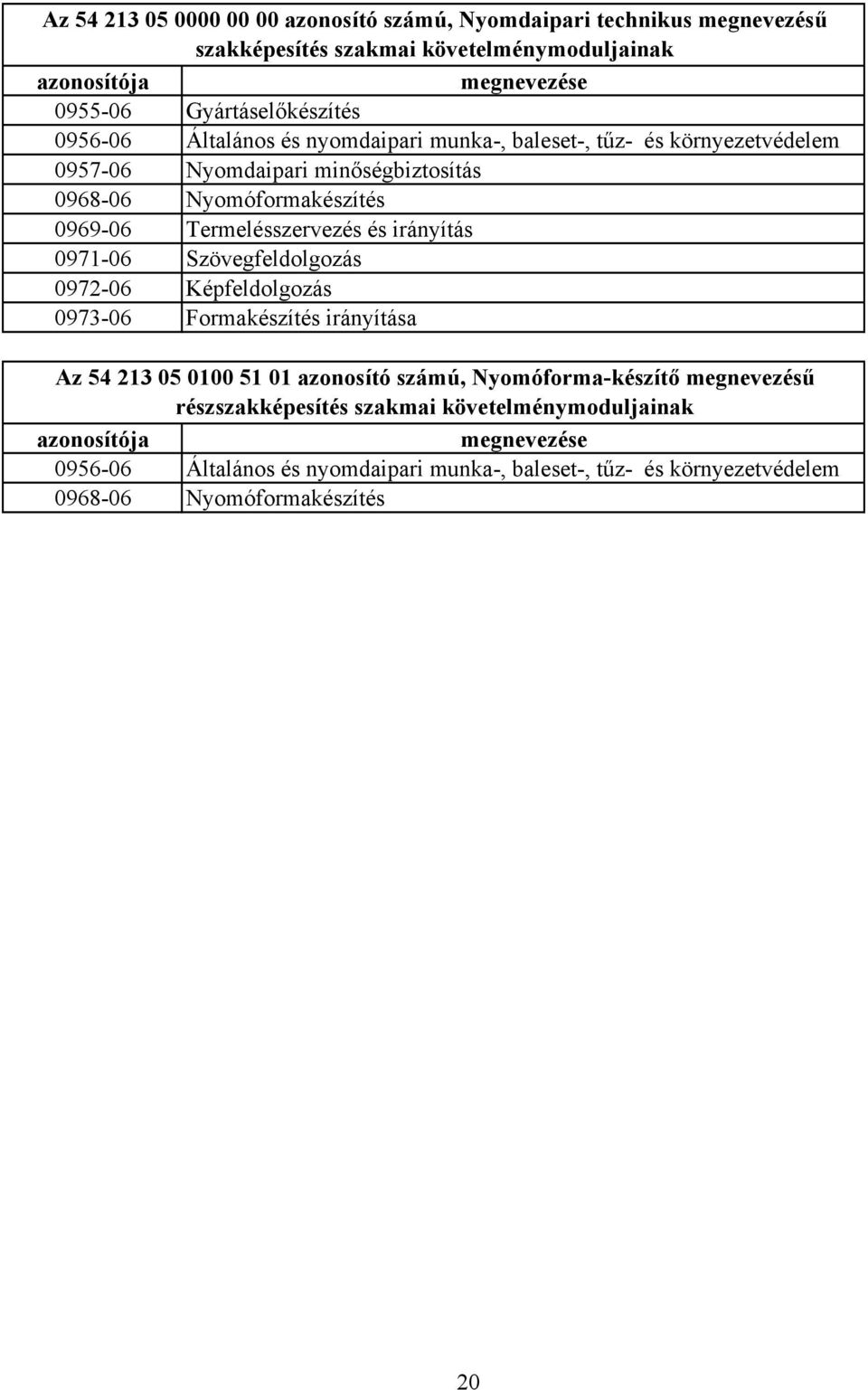 Az 54 213 05 0000 00 00 azonosító számú, Nyomdaipari technikus megnevezésű szakképesítés szakmai követelménymoduljainak

| azonosítója | megnevezése |
|---|---|
| 0955-06 | Gyártáselőkészítés |
| 0956-06 | Általános és nyomdaipari munka-, baleset-, tűz- és környezetvédelem |
| 0957-06 | Nyomdaipari minőségbiztosítás |
| 0968-06 | Nyomóformakészítés |
| 0969-06 | Termelésszervezés és irányítás |
| 0971-06 | Szövegfeldolgozás |
| 0972-06 | Képfeldolgozás |
| 0973-06 | Formakészítés irányítása |

Az 54 213 05 0100 51 01 azonosító számú, Nyomóforma-készítő megnevezésű részszakképesítés szakmai követelménymoduljainak

| azonosítója | megnevezése |
|---|---|
| 0956-06 | Általános és nyomdaipari munka-, baleset-, tűz- és környezetvédelem |
| 0968-06 | Nyomóformakészítés |

20